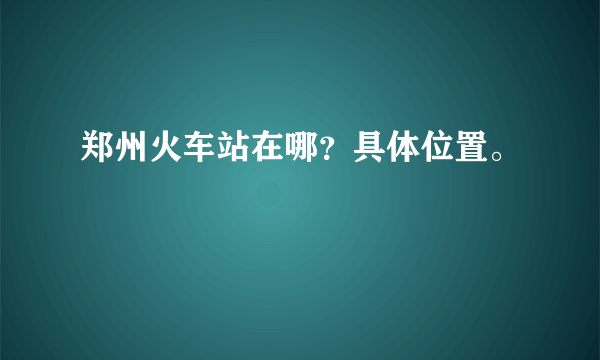 郑州火车站在哪？具体位置。